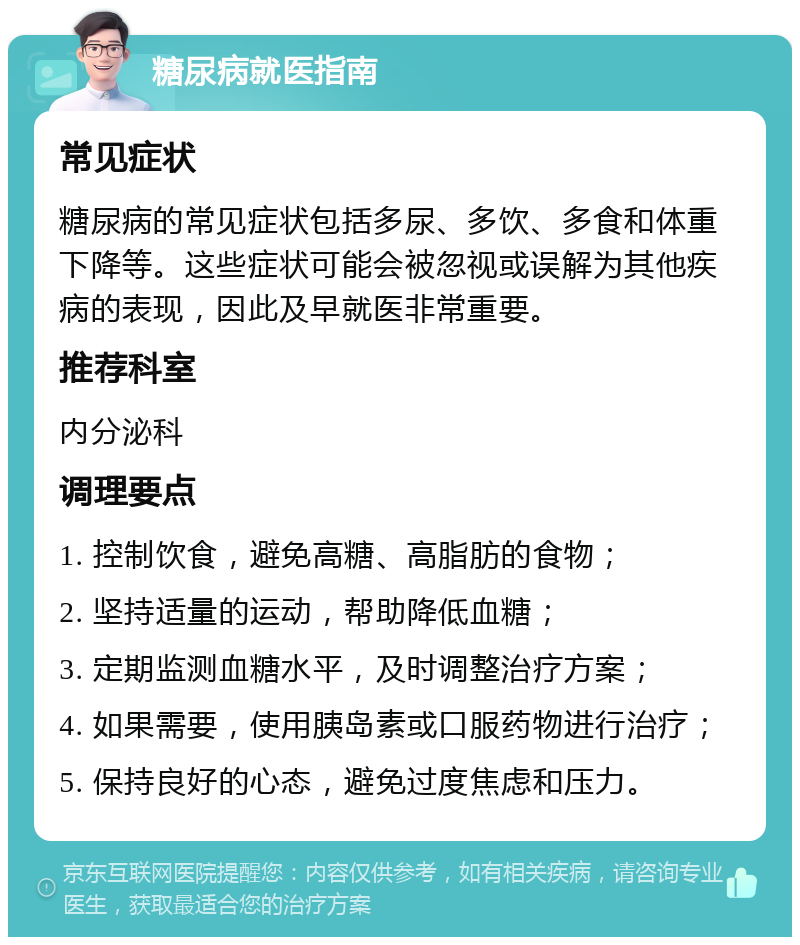 糖尿病就医指南

常见症状

糖尿病的常见症状包括多尿、多饮、多食和体重下降等。这些症状可能会被忽视或误解为其他疾病的表现，因此及早就医非常重要。

推荐科室

内分泌科

调理要点

1. 控制饮食，避免高糖、高脂肪的食物；
2. 坚持适量的运动，帮助降低血糖；
3. 定期监测血糖水平，及时调整治疗方案；
4. 如果需要，使用胰岛素或口服药物进行治疗；
5. 保持良好的心态，避免过度焦虑和压力。

京东互联网医院提醒您：内容仅供参考，如有相关疾病，请咨询专业医生，获取最适合您的治疗方案